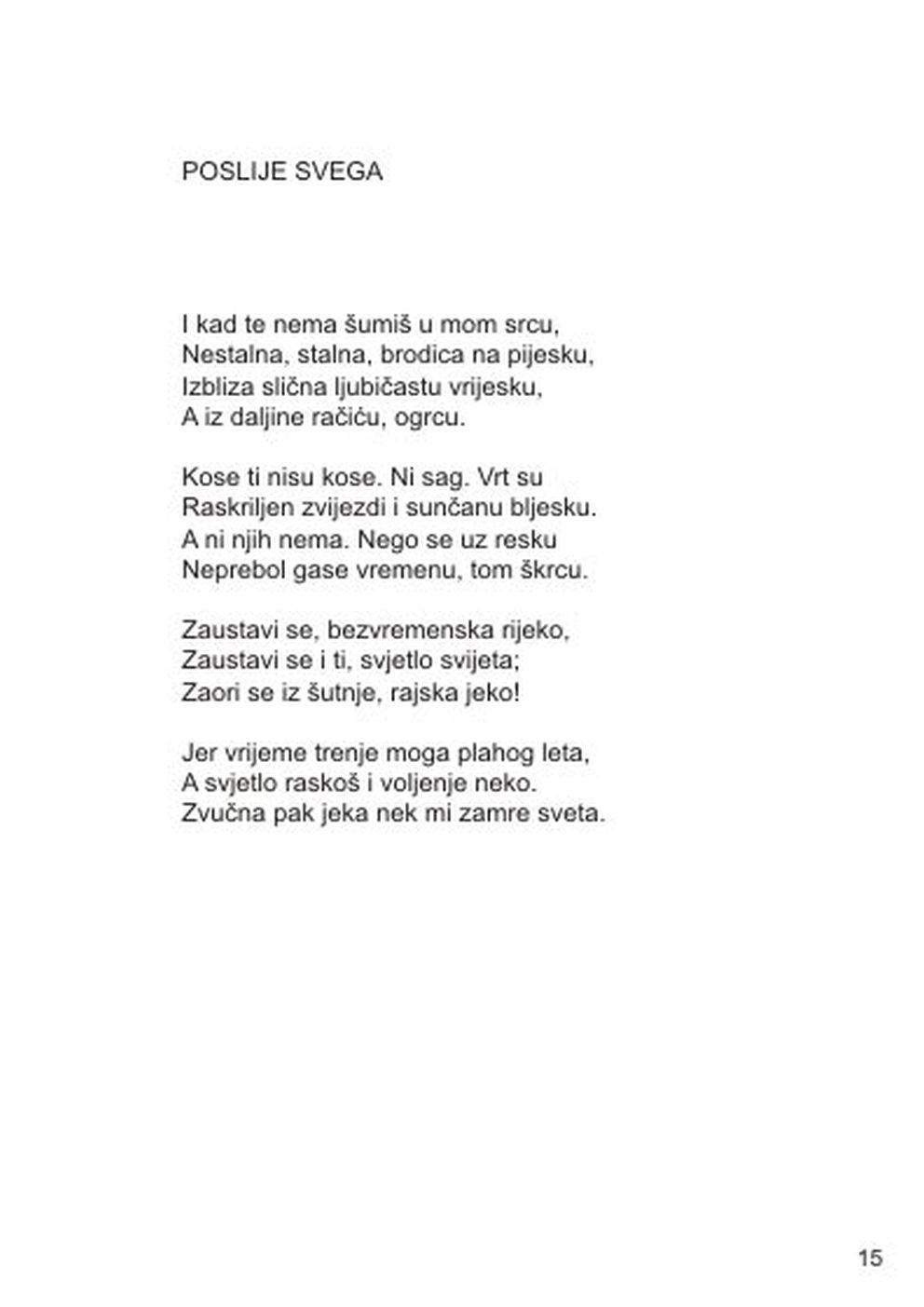 POSLIJE SVEGA

I kad te nema šumiš u mom srcu,
Nestalna, stalna, brodica na pijesku,
Izbliza slična ljubičastu vrijesku,
A iz daljine račiću, ogrcu.

Kose ti nisu kose. Ni sag. Vrt su
Raskriljen zvijezdi i sunčanu bljesku.
A ni njih nema. Nego se uz resku
Neprebol gase vremenu, tom škrcu.

Zaustavi se, bezvremenska rijeko,
Zaustavi se i ti, svjetlo svijeta;
Zaori se iz šutnje, rajska jeko!

Jer vrijeme trenje moga plahog leta,
A svjetlo raskoš i voljenje neko.
Zvučna pak jeka nek mi zamre sveta.

15